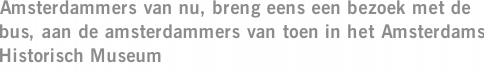 Amsterdammers van nu, breng eens een bezoek met de bus, aan de amsterdammers van toen in het Amsterdams Historisch Museum